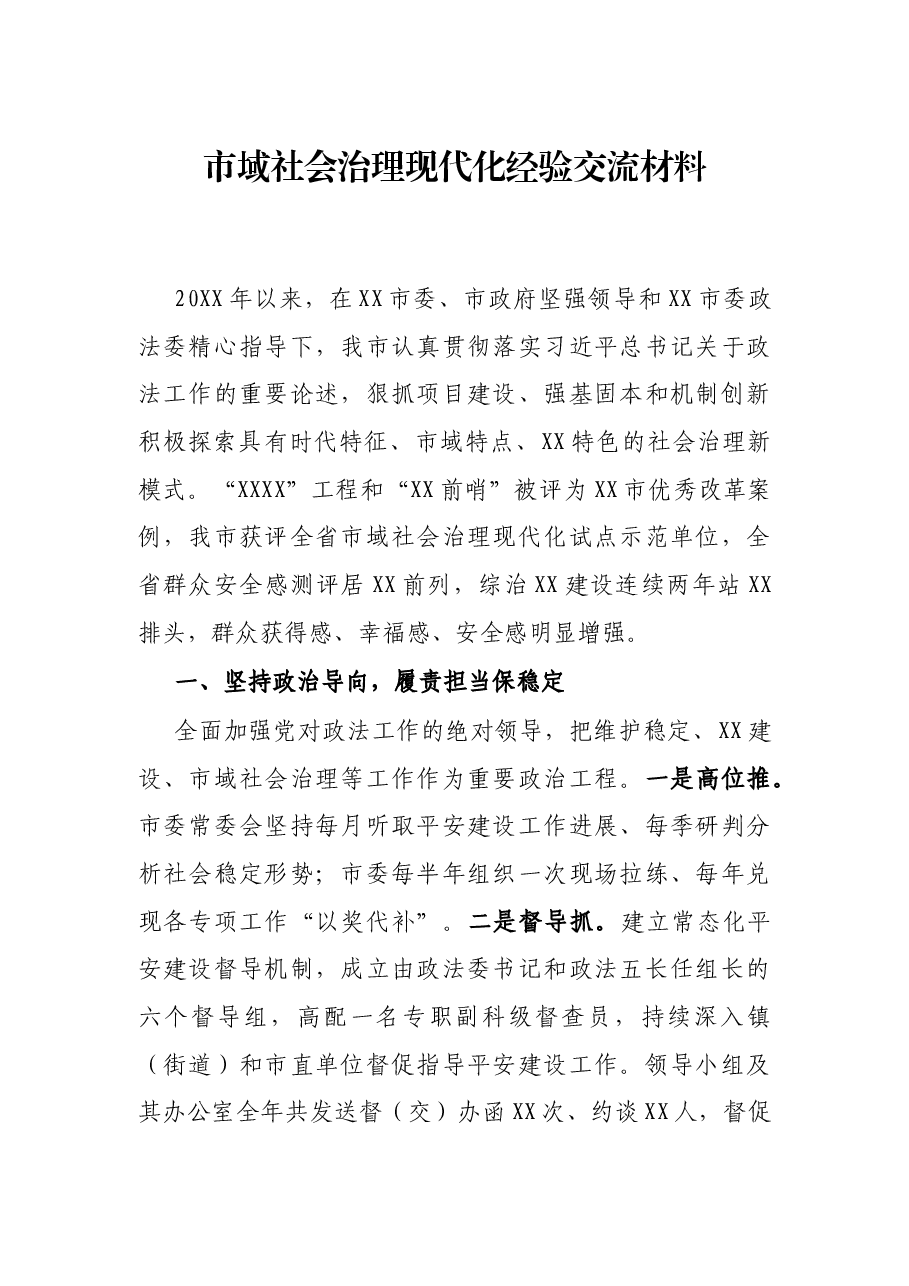 市域社会治理现代化经验交流材料

20XX年以来，在XX市委、市政府坚强领导和XX市委政法委精心指导下，我市认真贯彻落实习近平总书记关于政法工作的重要论述，狠抓项目建设、强基固本和机制创新积极探索具有时代特征、市域特点、XX特色的社会治理新模式。“XXXX”工程和“XX前哨”被评为XX市优秀改革案例，我市获评全省市域社会治理现代化试点示范单位，全省群众安全感测评居XX前列，综治XX建设连续两年站XX排头，群众获得感、幸福感、安全感明显增强。

一、坚持政治导向，履责担当保稳定

全面加强党对政法工作的绝对领导，把维护稳定、XX建设、市域社会治理等工作作为重要政治工程。一是高位推。市委常委会坚持每月听取平安建设工作进展、每季研判分析社会稳定形势；市委每半年组织一次现场拉练、每年兑现各专项工作“以奖代补”。二是督导抓。建立常态化平安建设督导机制，成立由政法委书记和政法五长任组长的六个督导组，高配一名专职副科级督查员，持续深入镇（街道）和市直单位督促指导平安建设工作。领导小组及其办公室全年共发送督（交）办函XX次、约谈XX人，督促